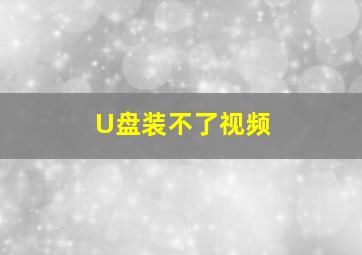 U盘装不了视频